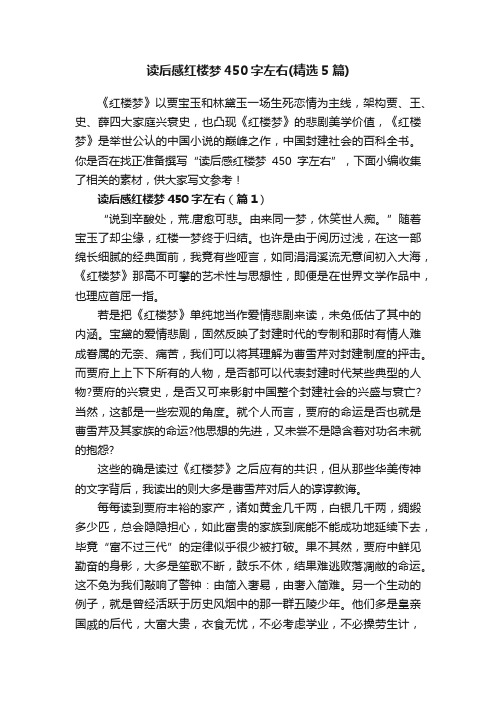 读后感红楼梦450字左右(精选5篇)

《红楼梦》以贾宝玉和林黛玉一场生死恋情为主线，架构贾、王、史、薛四大家庭兴衰史，也凸现《红楼梦》的悲剧美学价值，《红楼梦》是举世公认的中国小说的巅峰之作，中国封建社会的百科全书。你是否在找正准备撰写“读后感红楼梦 450 字左右”，下面小编收集了相关的素材，供大家写文参考！

读后感红楼梦450字左右（篇1）

“说到辛酸处，荒唐愈可悲。由来同一梦，休笑世人痴。”随着宝玉了却尘缘，红楼一梦终于归结。也许是由于阅历过浅，在这一部绵长细腻的经典面前，我竟有些哑言，如同涓涓溪流无意间初入大海，《红楼梦》那高不可攀的艺术性与思想性，即便是在世界文学作品中，也理应首屈一指。

若是把《红楼梦》单纯地当作爱情悲剧来读，未免低估了其中的内涵。宝黛的爱情悲剧，固然反映了封建时代的专制和那时有情人难成眷属的无奈、痛苦，我们可以将其理解为曹雪芹对封建制度的抨击。而贾府上上下下所有的人物，是否都可以代表封建时代某些典型的人物?贾府的兴衰史，是否又可来影射中国整个封建社会的兴盛与衰亡?当然，这都是一些宏观的角度。就个人而言，贾府的命运是否也就是曹雪芹及其家族的命运?他思想的先进，又未尝不是隐含着对功名未就的抱怨?

这些的确是读过《红楼梦》之后应有的共识，但从那些华美传神的文字背后，我读出的则大多是曹雪芹对后人的谆谆教诲。

每每读到贾府丰裕的家产，诸如黄金几千两，白银几千两，绸缎多少匹，总会隐隐担心，如此富贵的家族到底能不能成功地延续下去，毕竟“富不过三代”的定律似乎很少被打破。果不其然，贾府中鲜见勤奋的身影，大多是笙歌不断，鼓乐不休，结果难逃败落凋敝的命运。这不免为我们敲响了警钟：由简入奢易，由奢入简难。另一个生动的例子，就是曾经活跃于历史风烟中的那一群五陵少年。他们多是皇亲国戚的后代，大富大贵，衣食无忧，不必考虑学业，不必操劳生计，